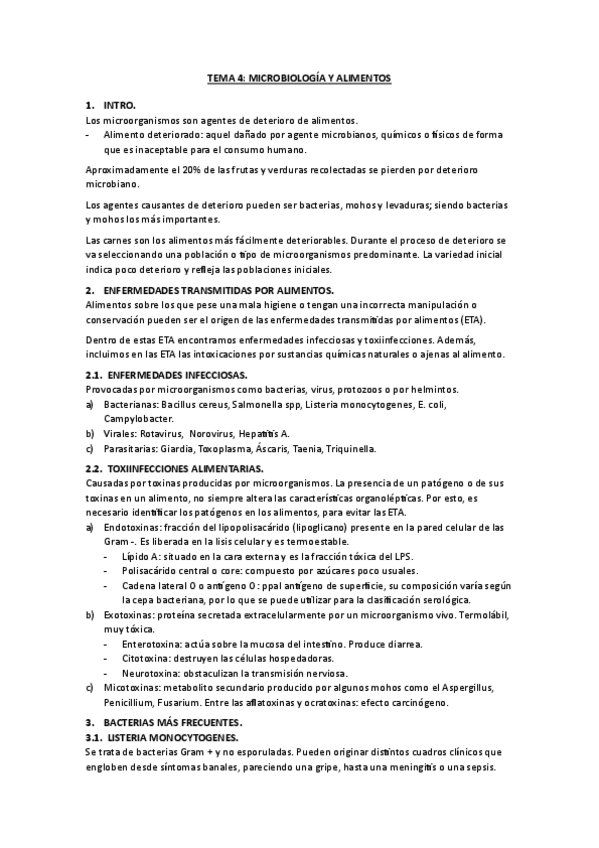 TEMA 4: MICROBIOLOGÍA Y ALIMENTOS

1. INTRO.
Los microorganismos son agentes de deterioro de alimentos.
- Alimento deteriorado: aquel dañado por agente microbianos, químicos o físicos de forma que es inaceptable para el consumo humano.

Aproximadamente el 20% de las frutas y verduras recolectadas se pierden por deterioro microbiano.

Los agentes causantes de deterioro pueden ser bacterias, mohos y levaduras; siendo bacterias y mohos los más importantes.

Las carnes son los alimentos más fácilmente deteriorables. Durante el proceso de deterioro se va seleccionando una población o tipo de microorganismos predominante. La variedad inicial indica poco deterioro y refleja las poblaciones iniciales.

2. ENFERMEDADES TRANSMITIDAS POR ALIMENTOS.
Alimentos sobre los que pese una mala higiene o tengan una incorrecta manipulación o conservación pueden ser el origen de las enfermedades transmitidas por alimentos (ETA).

Dentro de estas ETA encontramos enfermedades infecciosas y toxiinfecciones. Además, incluimos en las ETA las intoxicaciones por sustancias químicas naturales o ajenas al alimento.

2.1. ENFERMEDADES INFECCIOSAS.
Provocadas por microorganismos como bacterias, virus, protozoos o por helmintos.
a) Bacterianas: Bacillus cereus, Salmonella spp, Listeria monocytogenes, E. coli, Campylobacter.
b) Virales: Rotavirus, Norovirus, Hepatitis A.
c) Parasitarias: Giardia, Toxoplasma, Áscaris, Taenia, Triquinella.

2.2. TOXIINFECCIONES ALIMENTARIAS.
Causadas por toxinas producidas por microorganismos. La presencia de un patógeno o de sus toxinas en un alimento, no siempre altera las características organolépticas. Por esto, es necesario identificar los patógenos en los alimentos, para evitar las ETA.
a) Endotoxinas: fracción del lipopolisacárido (lipoglicano) presente en la pared celular de las Gram -. Es liberada en la lisis celular y es termoestable.
- Lípido A: situado en la cara externa y es la fracción tóxica del LPS.
- Polisacárido central o core: compuesto por azúcares poco usuales.
- Cadena lateral O o antígeno O: ppal antígeno de superficie, su composición varía según la cepa bacteriana, por lo que se puede utilizar para la clasificación serológica.
b) Exotoxinas: proteína secretada extracelularmente por un microorganismo vivo. Termolábil, muy tóxica.
- Enterotoxina: actúa sobre la mucosa del intestino. Produce diarrea.
- Citotoxina: destruyen las células hospedadoras.
- Neurotoxina: obstaculizan la transmisión nerviosa.
c) Micotoxinas: metabolito secundario producido por algunos mohos como el Aspergillus, Penicillium, Fusarium. Entre las aflatoxinas y ocratoxinas: efecto carcinógeno.

3. BACTERIAS MÁS FRECUENTES.
3.1. LISTERIA MONOCYTOGENES.
Se trata de bacterias Gram + y no esporuladas. Pueden originar distintos cuadros clínicos que engloben desde síntomas banales, pareciendo una gripe, hasta una meningitis o una sepsis.